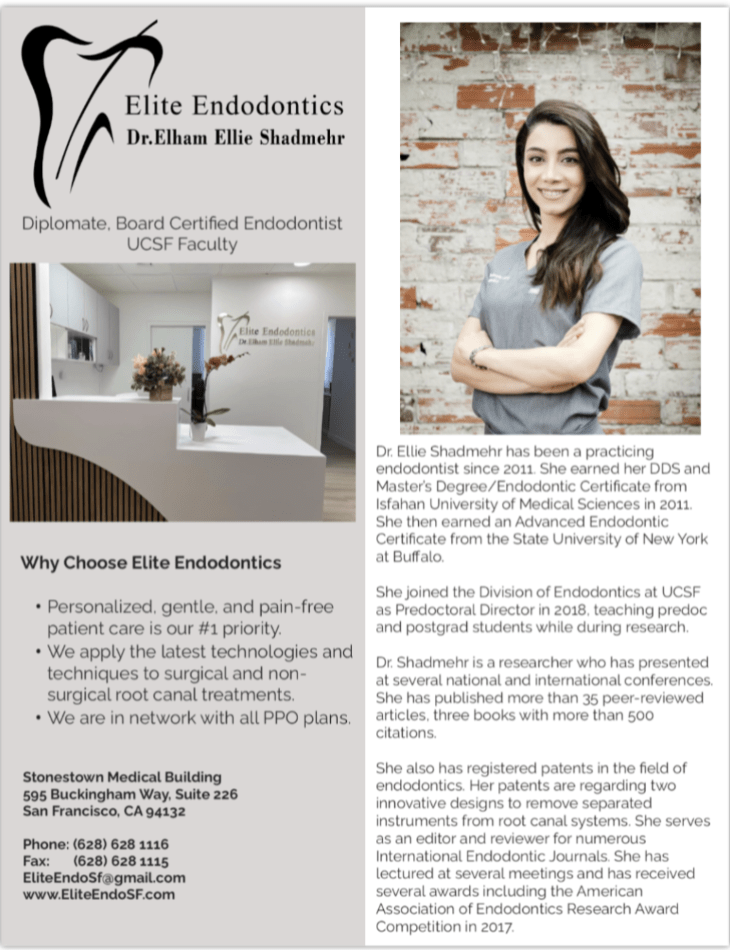 Elite Endodontics
Dr.Elham Ellie Shadmehr

Diplomate, Board Certified Endodontist
UCSF Faculty

Elite Endodontics
Dr.Elham Ellie Shadmehr

Why Choose Elite Endodontics

• Personalized, gentle, and pain-free patient care is our #1 priority.
• We apply the latest technologies and techniques to surgical and non-surgical root canal treatments.
• We are in network with all PPO plans.

Stonestown Medical Building
595 Buckingham Way, Suite 226
San Francisco, CA 94132

Phone: (628) 628 1116
Fax: (628) 628 1115
EliteEndoSf@gmail.com
www.EliteEndoSF.com

Dr. Ellie Shadmehr has been a practicing endodontist since 2011. She earned her DDS and Master's Degree/Endodontic Certificate from Isfahan University of Medical Sciences in 2011. She then earned an Advanced Endodontic Certificate from the State University of New York at Buffalo.

She joined the Division of Endodontics at UCSF as Predoctoral Director in 2018, teaching predoc and postgrad students while during research.

Dr. Shadmehr is a researcher who has presented at several national and international conferences. She has published more than 35 peer-reviewed articles, three books with more than 500 citations.

She also has registered patents in the field of endodontics. Her patents are regarding two innovative designs to remove separated instruments from root canal systems. She serves as an editor and reviewer for numerous International Endodontic Journals. She has lectured at several meetings and has received several awards including the American Association of Endodontics Research Award Competition in 2017.